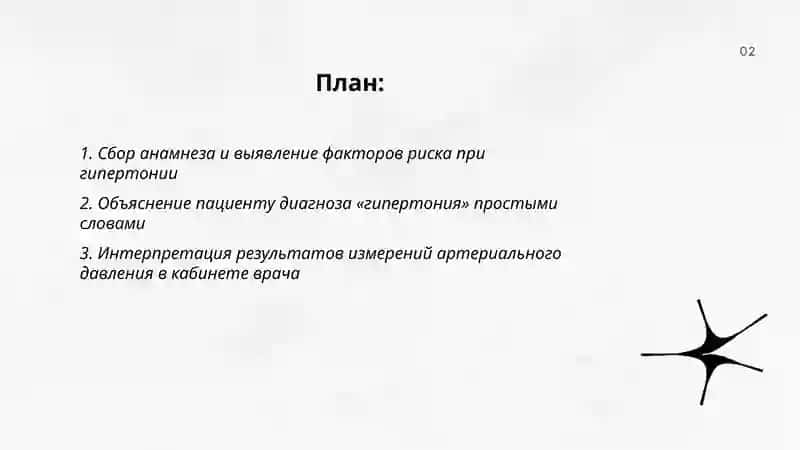 02

План:

1. Сбор анамнеза и выявление факторов риска при гипертонии

2. Объяснение пациенту диагноза «гипертония» простыми словами

3. Интерпретация результатов измерений артериального давления в кабинете врача